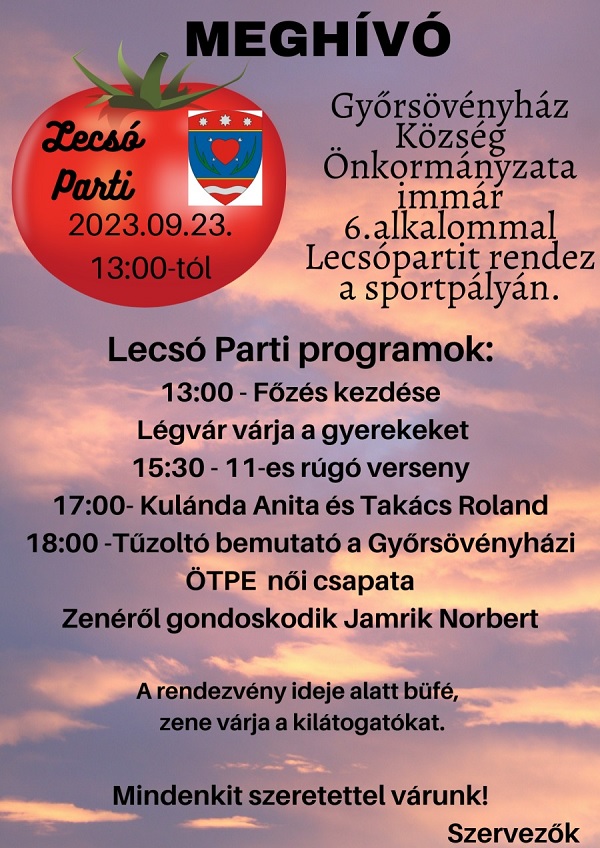 MEGHÍVÓ

Lecsó Parti
2023.09.23.
13:00-tól

Győrsövényház Község Önkormányzata immár 6.alkalommal Lecsópartit rendez a sportpályán.

Lecsó Parti programok:
13:00 - Főzés kezdése
Légvár várja a gyerekeket
15:30 - 11-es rúgó verseny
17:00- Kulánda Anita és Takács Roland
18:00 -Tűzoltó bemutató a Győrsövényházi ÖTPE női csapata
Zenéről gondoskodik Jamrik Norbert

A rendezvény ideje alatt büfé, zene várja a kilátogatókat.

Mindenkit szeretettel várunk!
Szervezők